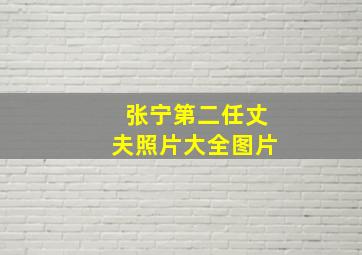 张宁第二任丈夫照片大全图片